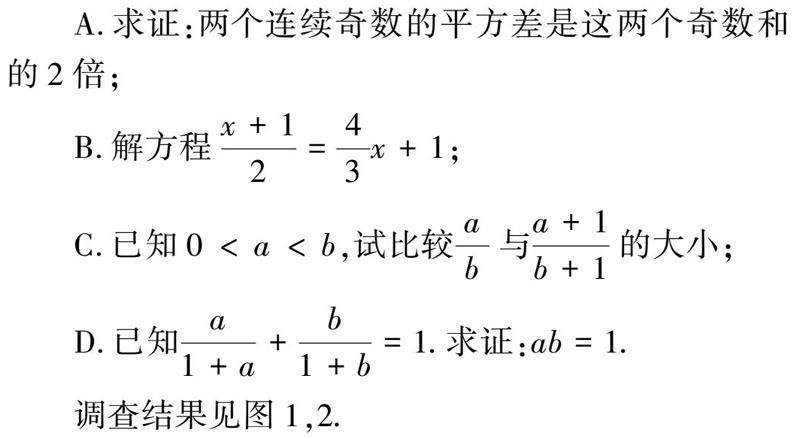 A. 求证：两个连续奇数的平方差是这两个奇数和的 2 倍；

B. 解方程 $\frac{x+1}{2}=\frac{4}{3}x+1$；

C. 已知 $0<a<b$，试比较 $\frac{a}{b}$ 与 $\frac{a+1}{b+1}$ 的大小；

D. 已知 $\frac{a}{1+a}+\frac{b}{1+b}=1$. 求证：$ab=1$.

调查结果见图 1,2.